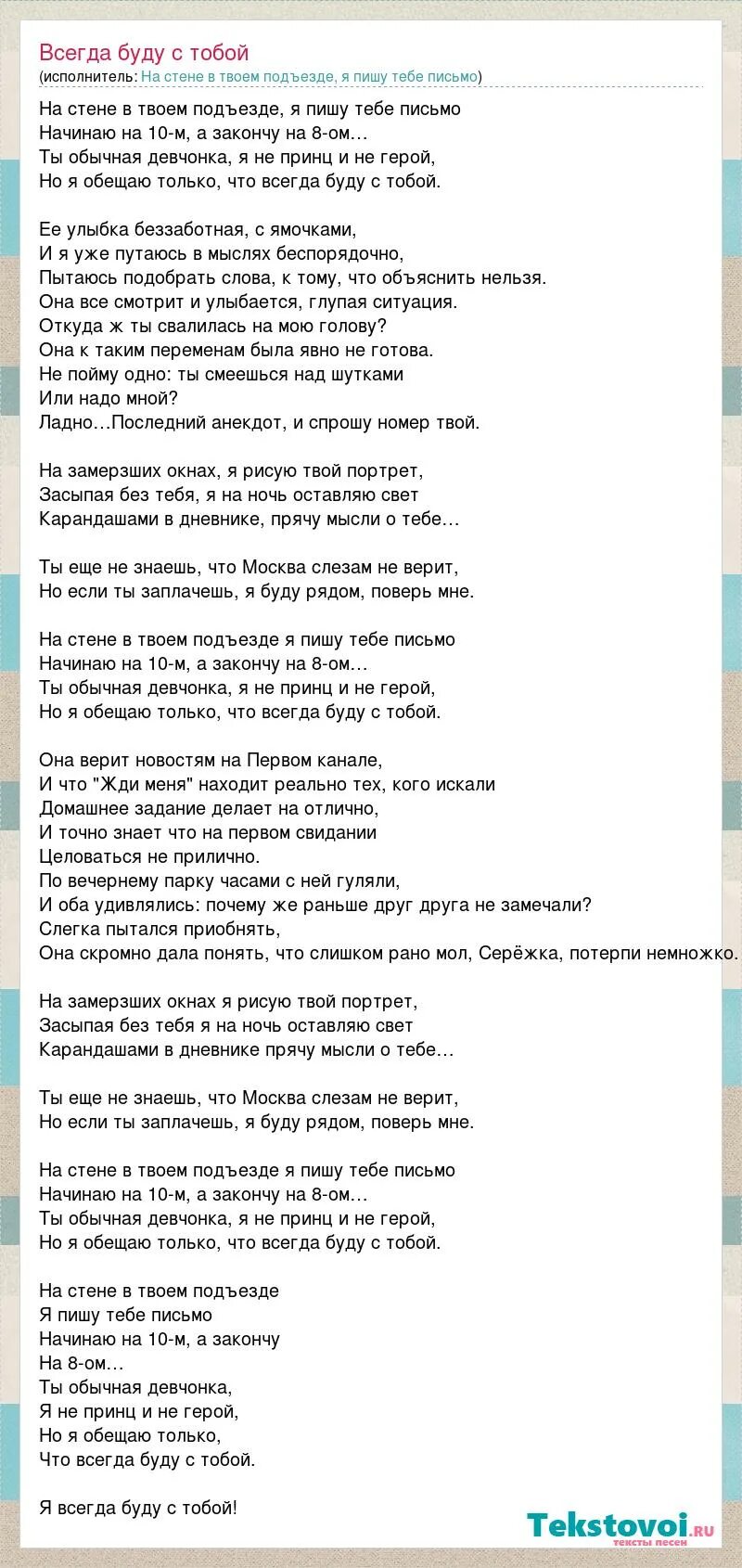 Всегда буду с тобой
(исполнитель: На стене в твоем подъезде, я пишу тебе письмо)

На стене в твоем подъезде, я пишу тебе письмо
Начинаю на 10-м, а закончу на 8-ом…
Ты обычная девчонка, я не принц и не герой,
Но я обещаю только, что всегда буду с тобой.

Ее улыбка беззаботная, с ямочками,
И я уже путаюсь в мыслях беспорядочно,
Пытаюсь подобрать слова, к тому, что объяснить нельзя.
Она все смотрит и улыбается, глупая ситуация.
Откуда ж ты свалилась на мою голову?
Она к таким переменам была явно не готова.
Не пойму одно: ты смеешься над шутками
Или надо мной?
Ладно…Последний анекдот, и спрошу номер твой.

На замерзших окнах, я рисую твой портрет,
Засыпая без тебя, я на ночь оставляю свет
Карандашами в дневнике, прячу мысли о тебе…

Ты еще не знаешь, что Москва слезам не верит,
Но если ты заплачешь, я буду рядом, поверь мне.

На стене в твоем подъезде я пишу тебе письмо
Начинаю на 10-м, а закончу на 8-ом…
Ты обычная девчонка, я не принц и не герой,
Но я обещаю только, что всегда буду с тобой.

Она верит новостям на Первом канале,
И что "Жди меня" находит реально тех, кого искали
Домашнее задание делает на отлично,
И точно знает что на первом свидании
Целоваться не прилично.
По вечернему парку часами с ней гуляли,
И оба удивлялись: почему же раньше друг друга не замечали?
Слегка пытался приобнять,
Она скромно дала понять, что слишком рано мол, Серёжка, потерпи немножко.

На замерзших окнах я рисую твой портрет,
Засыпая без тебя я на ночь оставляю свет
Карандашами в дневнике прячу мысли о тебе…

Ты еще не знаешь, что Москва слезам не верит,
Но если ты заплачешь, я буду рядом, поверь мне.

На стене в твоем подъезде я пишу тебе письмо
Начинаю на 10-м, а закончу на 8-ом…
Ты обычная девчонка, я не принц и не герой,
Но я обещаю только, что всегда буду с тобой.

На стене в твоем подъезде
Я пишу тебе письмо
Начинаю на 10-м, а закончу
На 8-ом…
Ты обычная девчонка,
Я не принц и не герой,
Но я обещаю только,
Что всегда буду с тобой.

Я всегда буду с тобой!

Tekstovoi.ru
тексты песен